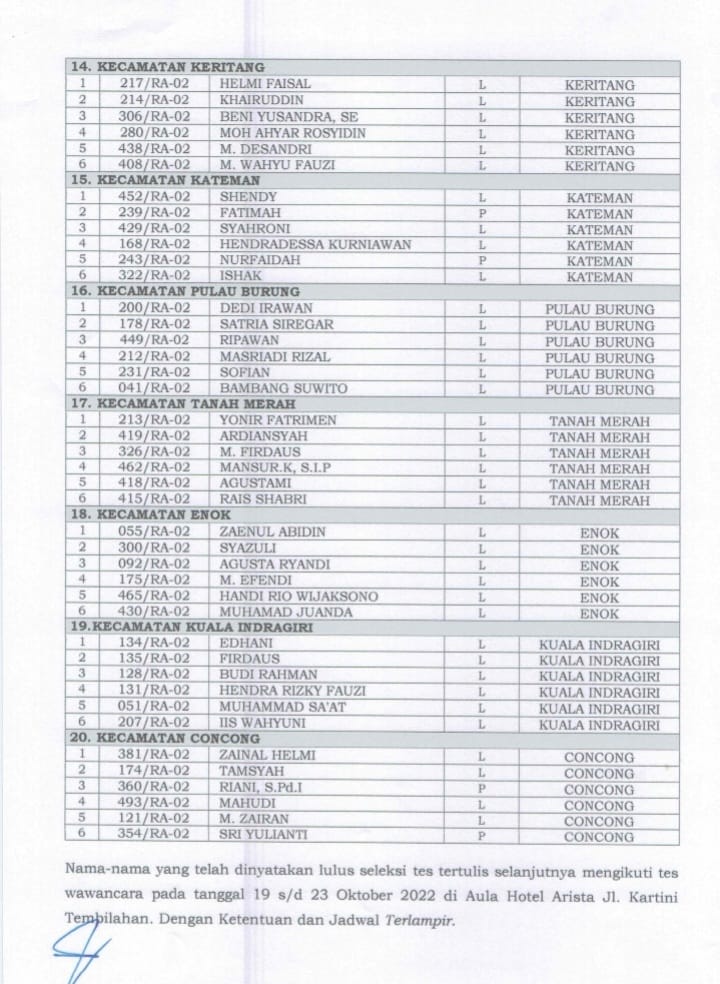 | 14. KECAMATAN KERITANG | | | | |
|---|---|---|---|---|
| 1 | 217/RA-02 | HELMI FAISAL | L | KERITANG |
| 2 | 214/RA-02 | KHAIRUDDIN | L | KERITANG |
| 3 | 306/RA-02 | BENI YUSANDRA, SE | L | KERITANG |
| 4 | 280/RA-02 | MOH AHYAR ROSYIDIN | L | KERITANG |
| 5 | 438/RA-02 | M. DESANDRI | L | KERITANG |
| 6 | 408/RA-02 | M. WAHYU FAUZI | L | KERITANG |
| 15. KECAMATAN KATEMAN | | | | |
| 1 | 452/RA-02 | SHENDY | L | KATEMAN |
| 2 | 239/RA-02 | FATIMAH | P | KATEMAN |
| 3 | 429/RA-02 | SYAHRONI | L | KATEMAN |
| 4 | 168/RA-02 | HENDRADESSA KURNIAWAN | L | KATEMAN |
| 5 | 243/RA-02 | NURFAIDAH | P | KATEMAN |
| 6 | 322/RA-02 | ISHAK | L | KATEMAN |
| 16. KECAMATAN PULAU BURUNG | | | | |
| 1 | 200/RA-02 | DEDI IRAWAN | L | PULAU BURUNG |
| 2 | 178/RA-02 | SATRIA SIREGAR | L | PULAU BURUNG |
| 3 | 449/RA-02 | RIPAWAN | L | PULAU BURUNG |
| 4 | 212/RA-02 | MASRIADI RIZAL | L | PULAU BURUNG |
| 5 | 231/RA-02 | SOFIAN | L | PULAU BURUNG |
| 6 | 041/RA-02 | BAMBANG SUWITO | L | PULAU BURUNG |
| 17. KECAMATAN TANAH MERAH | | | | |
| 1 | 213/RA-02 | YONIR FATRIMEN | L | TANAH MERAH |
| 2 | 419/RA-02 | ARDIANSYAH | L | TANAH MERAH |
| 3 | 326/RA-02 | M. FIRDAUS | L | TANAH MERAH |
| 4 | 462/RA-02 | MANSUR.K, S.I.P | L | TANAH MERAH |
| 5 | 418/RA-02 | AGUSTAMI | L | TANAH MERAH |
| 6 | 415/RA-02 | RAIS SHABRI | L | TANAH MERAH |
| 18. KECAMATAN ENOK | | | | |
| 1 | 055/RA-02 | ZAENUL ABIDIN | L | ENOK |
| 2 | 300/RA-02 | SYAZULI | L | ENOK |
| 3 | 092/RA-02 | AGUSTA RYANDI | L | ENOK |
| 4 | 175/RA-02 | M. EFENDI | L | ENOK |
| 5 | 465/RA-02 | HANDI RIO WIJAKSONO | L | ENOK |
| 6 | 430/RA-02 | MUHAMAD JUANDA | L | ENOK |
| 19.KECAMATAN KUALA INDRAGIRI | | | | |
| 1 | 134/RA-02 | EDHANI | L | KUALA INDRAGIRI |
| 2 | 135/RA-02 | FIRDAUS | L | KUALA INDRAGIRI |
| 3 | 128/RA-02 | BUDI RAHMAN | L | KUALA INDRAGIRI |
| 4 | 131/RA-02 | HENDRA RIZKY FAUZI | L | KUALA INDRAGIRI |
| 5 | 051/RA-02 | MUHAMMAD SA'AT | L | KUALA INDRAGIRI |
| 6 | 207/RA-02 | IIS WAHYUNI | L | KUALA INDRAGIRI |
| 20. KECAMATAN CONCONG | | | | |
| 1 | 381/RA-02 | ZAINAL HELMI | L | CONCONG |
| 2 | 174/RA-02 | TAMSYAH | L | CONCONG |
| 3 | 360/RA-02 | RIANI, S.Pd.I | P | CONCONG |
| 4 | 493/RA-02 | MAHUDI | L | CONCONG |
| 5 | 121/RA-02 | M. ZAIRAN | L | CONCONG |
| 6 | 354/RA-02 | SRI YULIANTI | P | CONCONG |

Nama-nama yang telah dinyatakan lulus seleksi tes tertulis selanjutnya mengikuti tes wawancara pada tanggal 19 s/d 23 Oktober 2022 di Aula Hotel Arista Jl. Kartini Tembilahan. Dengan Ketentuan dan Jadwal Terlampir.